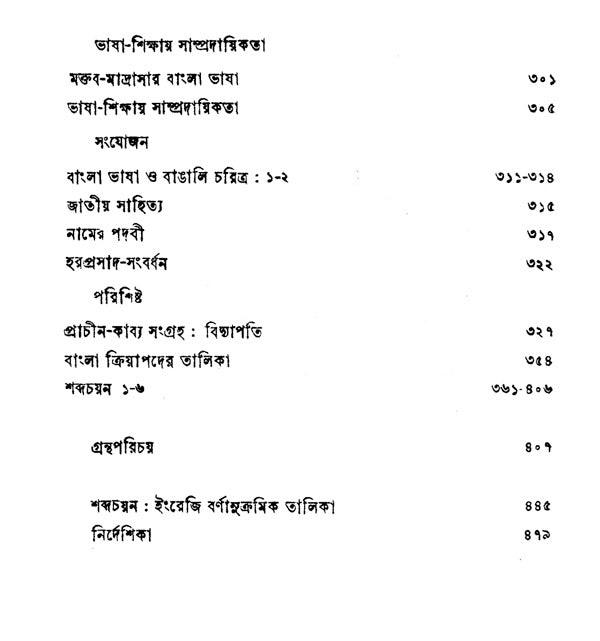 ভাষা-শিক্ষায় সাম্প্রদায়িকতা

মক্তব-মাদ্রাসার বাংলা ভাষা ৩০১

ভাষা-শিক্ষায় সাম্প্রদায়িকতা ৩০৫

সংযোজন

বাংলা ভাষা ও বাঙালি চরিত্র : ১-২ ৩১১-৩১৪

জাতীয় সাহিত্য ৩১৫

নামের পদবী ৩১৭

হরপ্রসাদ-সংবর্ধন ৩২২

পরিশিষ্ট

প্রাচীন-কাব্য সংগ্রহ : বিদ্যাপতি ৩২৭

বাংলা ক্রিয়াপদের তালিকা ৩৫৪

শব্দচয়ন ১-৬ ৩৬১-৪০৬

গ্রন্থপরিচয় ৪০৭

শব্দচয়ন : ইংরেজি বর্ণানুক্রমিক তালিকা ৪৪৫

নির্দেশিকা ৪৭৯